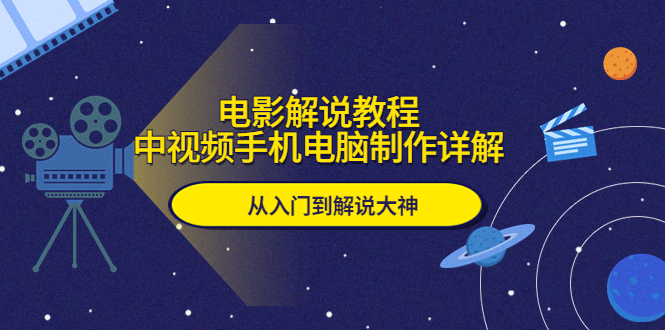 电影解说教程
中视频手机电脑制作详解

从入门到解说大神